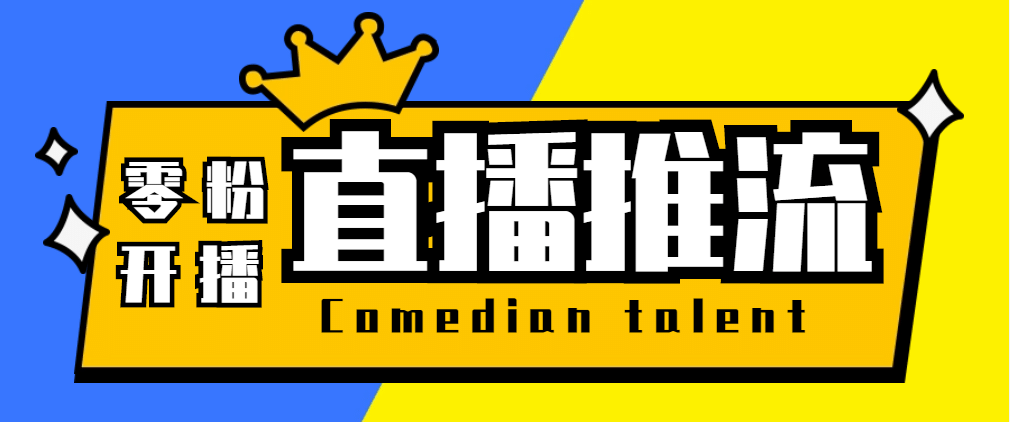 零粉
开播
直播推流
Comedian talent